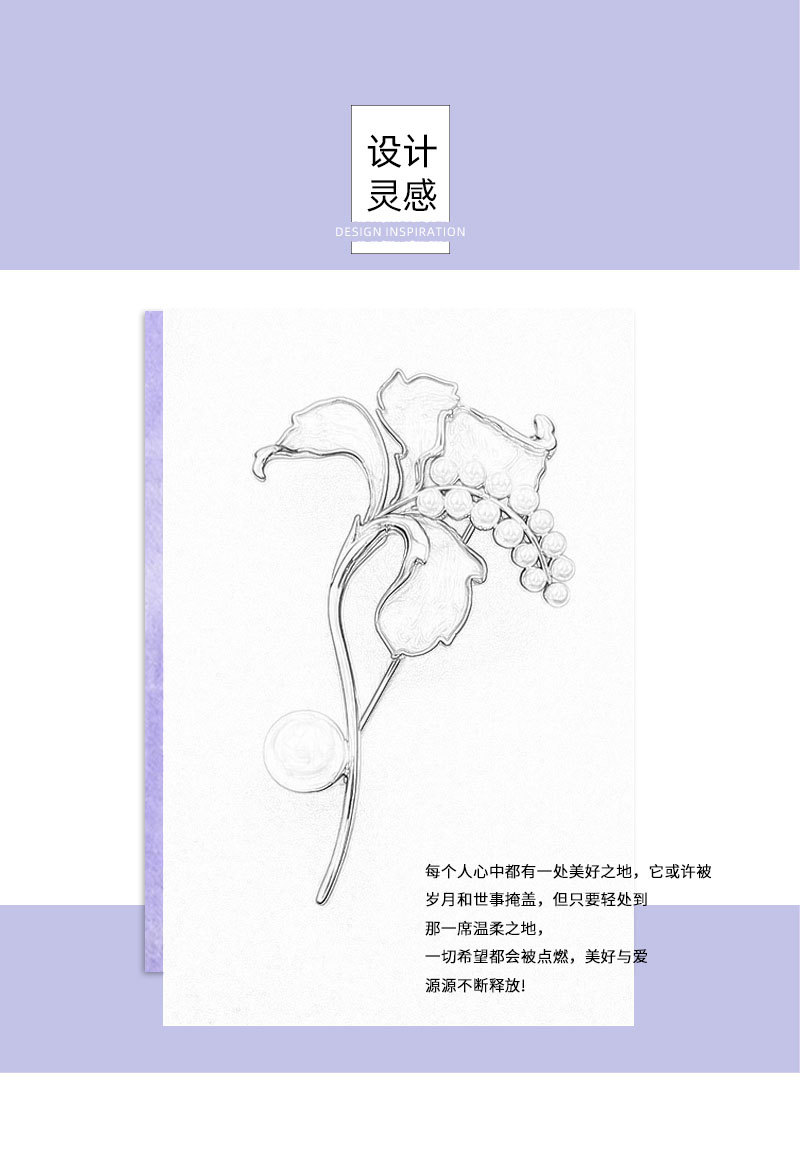 设计
灵感
DESIGN INSPIRATION

每个人心中都有一处美好之地，它或许被
岁月和世事掩盖，但只要轻处到
那一席温柔之地，
一切希望都会被点燃，美好与爱
源源不断释放!